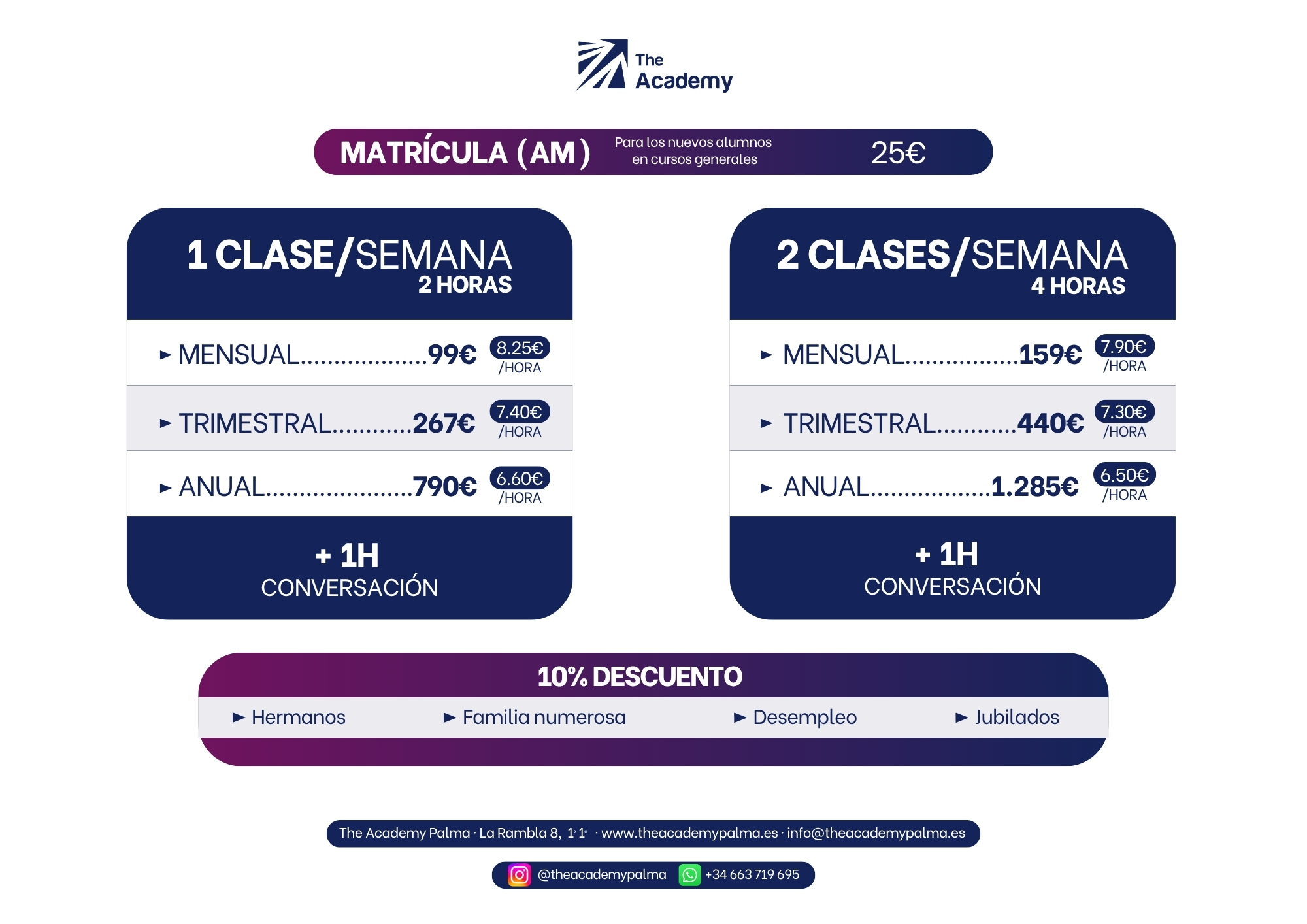 The Academy

MATRÍCULA (AM) Para los nuevos alumnos en cursos generales 25€

1 CLASE/SEMANA
2 HORAS

► MENSUAL 99€ 8.25€ /HORA

► TRIMESTRAL 267€ 7.40€ /HORA

► ANUAL 790€ 6.60€ /HORA

+ 1H
CONVERSACIÓN

2 CLASES/SEMANA
4 HORAS

► MENSUAL 159€ 7.90€ /HORA

► TRIMESTRAL 440€ 7.30€ /HORA

► ANUAL 1.285€ 6.50€ /HORA

+ 1H
CONVERSACIÓN

10% DESCUENTO

► Hermanos ► Familia numerosa ► Desempleo ► Jubilados

The Academy Palma · La Rambla 8, 1º 1ª · www.theacademypalma.es · info@theacademypalma.es

@theacademypalma +34 663 719 695